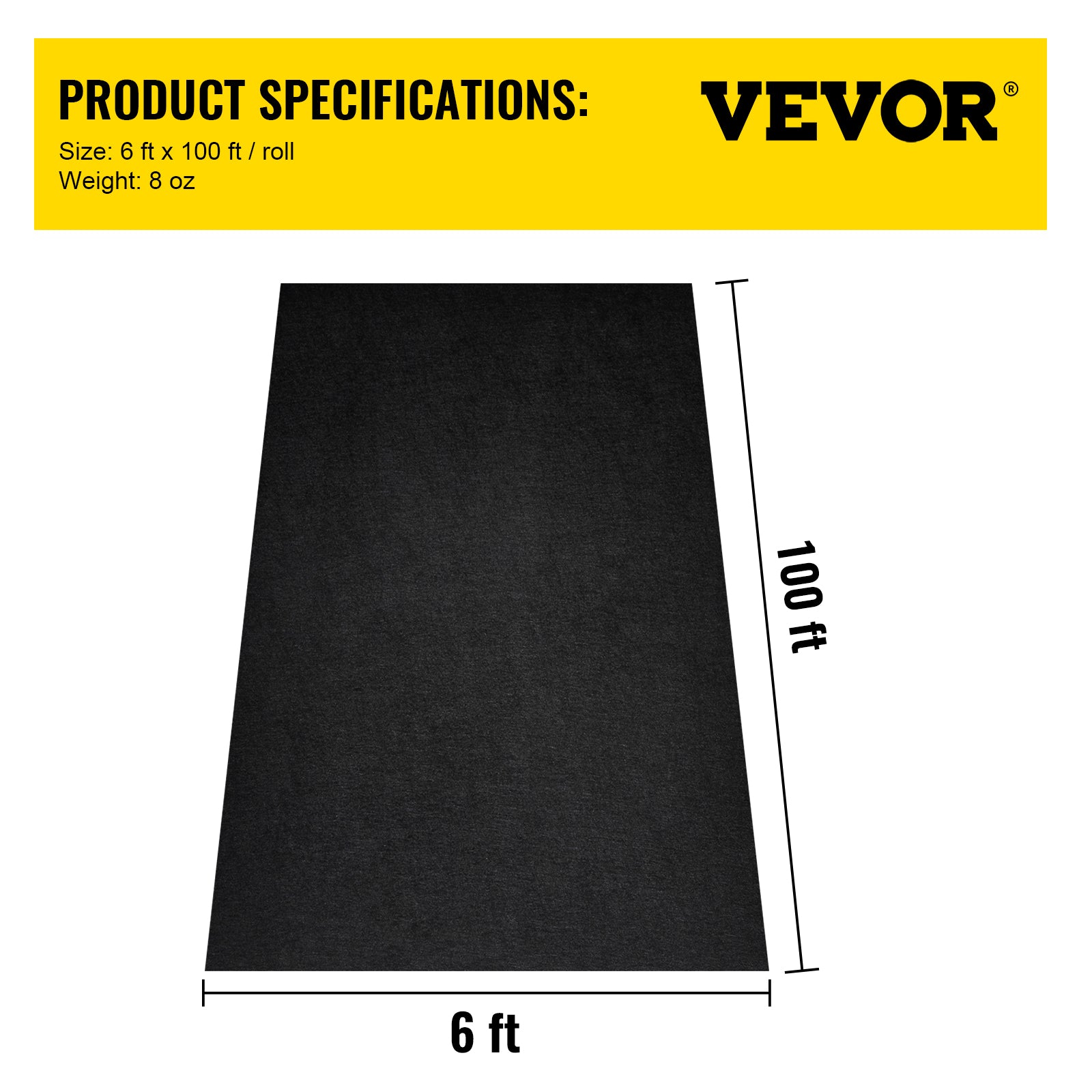 PRODUCT SPECIFICATIONS:
Size: 6 ft x 100 ft / roll
Weight: 8 oz

VEVOR®

100 ft

6 ft